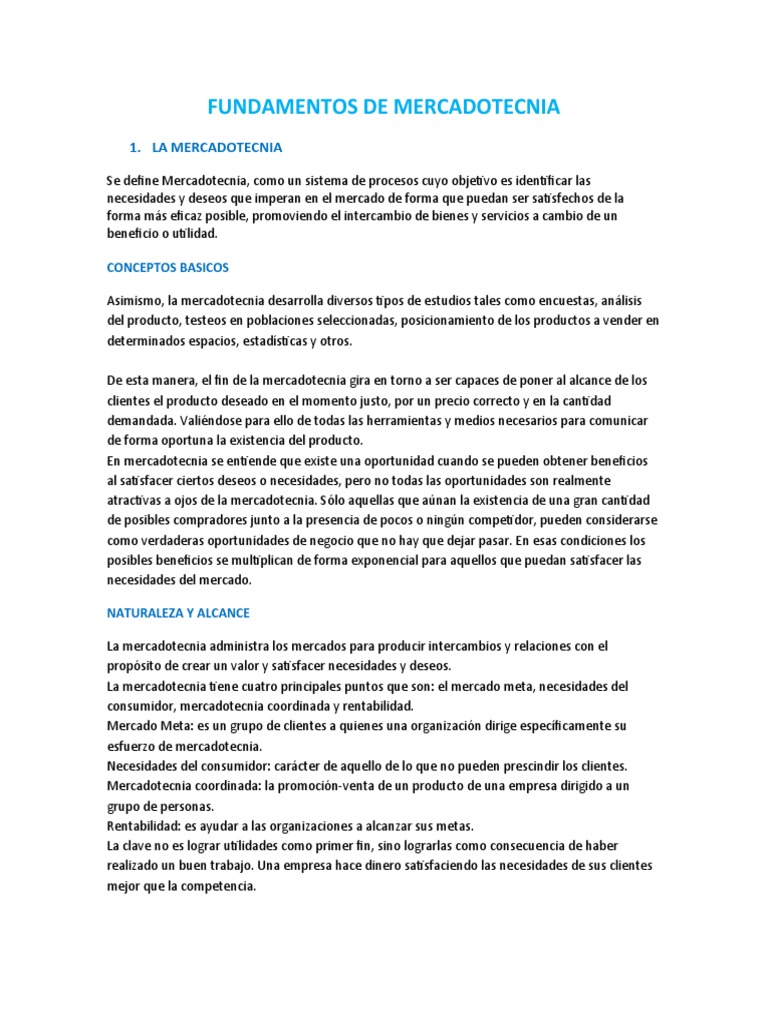 FUNDAMENTOS DE MERCADOTECNIA

1. LA MERCADOTECNIA

Se define Mercadotecnia, como un sistema de procesos cuyo objetivo es identificar las necesidades y deseos que imperan en el mercado de forma que puedan ser satisfechos de la forma más eficaz posible, promoviendo el intercambio de bienes y servicios a cambio de un beneficio o utilidad.

CONCEPTOS BASICOS

Asimismo, la mercadotecnia desarrolla diversos tipos de estudios tales como encuestas, análisis del producto, testeos en poblaciones seleccionadas, posicionamiento de los productos a vender en determinados espacios, estadísticas y otros.

De esta manera, el fin de la mercadotecnia gira en torno a ser capaces de poner al alcance de los clientes el producto deseado en el momento justo, por un precio correcto y en la cantidad demandada. Valiéndose para ello de todas las herramientas y medios necesarios para comunicar de forma oportuna la existencia del producto.
En mercadotecnia se entiende que existe una oportunidad cuando se pueden obtener beneficios al satisfacer ciertos deseos o necesidades, pero no todas las oportunidades son realmente atractivas a ojos de la mercadotecnia. Sólo aquellas que aúnan la existencia de una gran cantidad de posibles compradores junto a la presencia de pocos o ningún competidor, pueden considerarse como verdaderas oportunidades de negocio que no hay que dejar pasar. En esas condiciones los posibles beneficios se multiplican de forma exponencial para aquellos que puedan satisfacer las necesidades del mercado.

NATURALEZA Y ALCANCE

La mercadotecnia administra los mercados para producir intercambios y relaciones con el propósito de crear un valor y satisfacer necesidades y deseos.
La mercadotecnia tiene cuatro principales puntos que son: el mercado meta, necesidades del consumidor, mercadotecnia coordinada y rentabilidad.
Mercado Meta: es un grupo de clientes a quienes una organización dirige específicamente su esfuerzo de mercadotecnia.
Necesidades del consumidor: carácter de aquello de lo que no pueden prescindir los clientes.
Mercadotecnia coordinada: la promoción-venta de un producto de una empresa dirigido a un grupo de personas.
Rentabilidad: es ayudar a las organizaciones a alcanzar sus metas.
La clave no es lograr utilidades como primer fin, sino lograrlas como consecuencia de haber realizado un buen trabajo. Una empresa hace dinero satisfaciendo las necesidades de sus clientes mejor que la competencia.